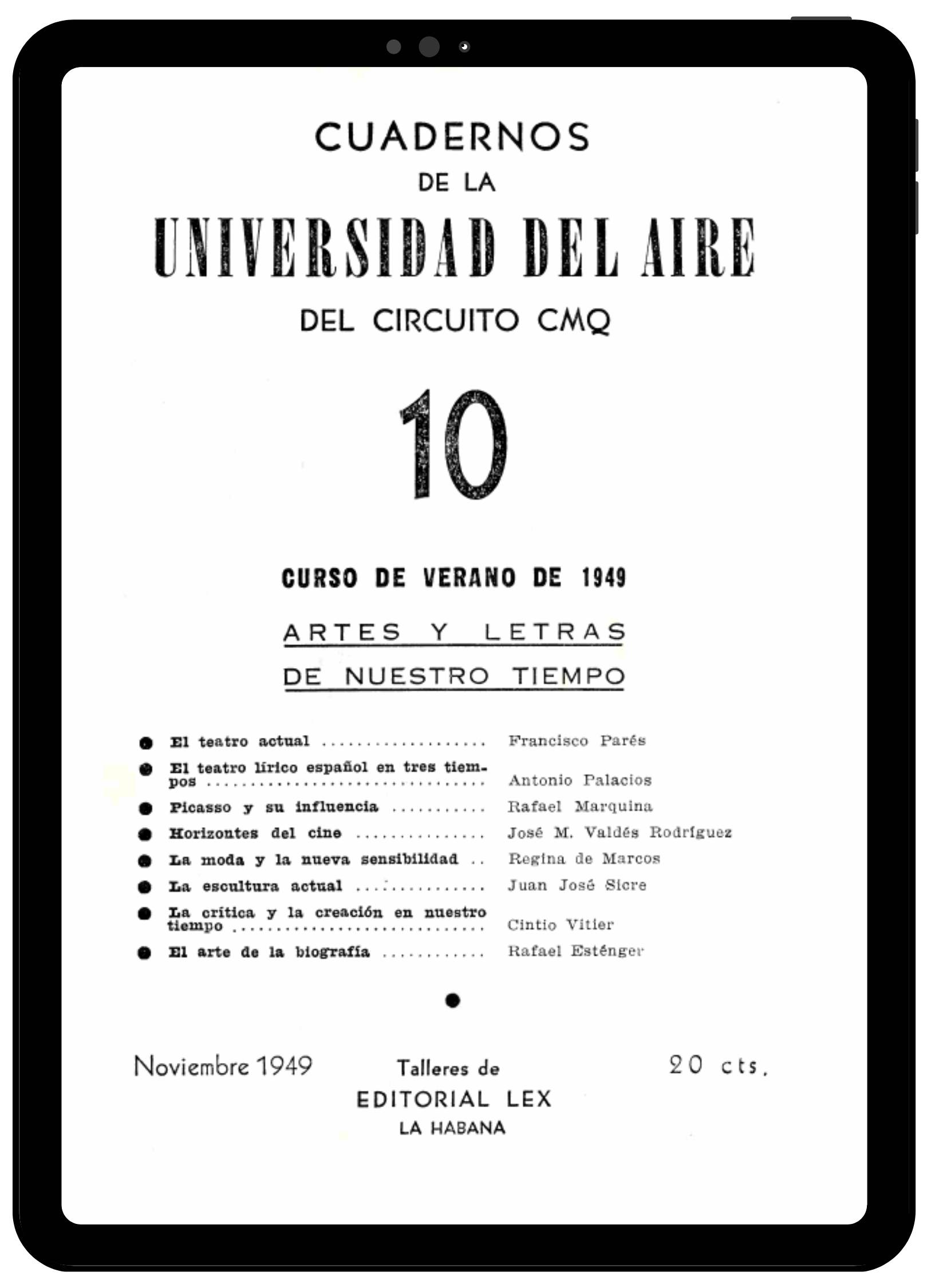 CUADERNOS
DE LA
UNIVERSIDAD DEL AIRE
DEL CIRCUITO CMQ

10

CURSO DE VERANO DE 1949

ARTES Y LETRAS
DE NUESTRO TIEMPO

• El teatro actual Francisco Parés
• El teatro lírico español en tres tiempos Antonio Palacios
• Picasso y su influencia Rafael Marquina
• Horizontes del cine José M. Valdés Rodríguez
• La moda y la nueva sensibilidad Regina de Marcos
• La escultura actual Juan José Sicre
• La crítica y la creación en nuestro tiempo Cintio Vitier
• El arte de la biografía Rafael Esténger

•

Noviembre 1949

Talleres de
EDITORIAL LEX
LA HABANA

20 cts.